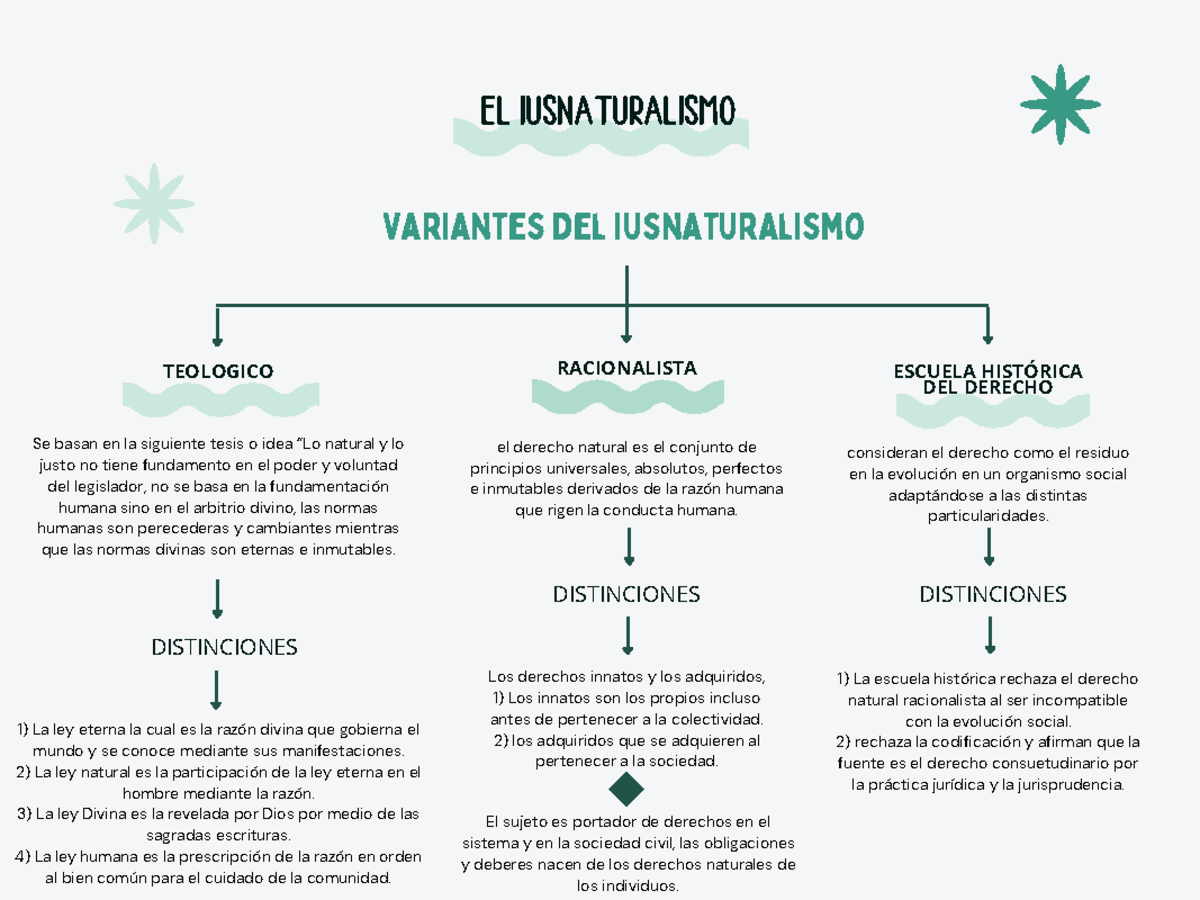 EL IUSNATURALISMO

VARIANTES DEL IUSNATURALISMO

TEOLOGICO

Se basan en la siguiente tesis o idea "Lo natural y lo justo no tiene fundamento en el poder y voluntad del legislador, no se basa en la fundamentación humana sino en el arbitrio divino, las normas humanas son perecederas y cambiantes mientras que las normas divinas son eternas e inmutables.

DISTINCIONES

1) La ley eterna la cual es la razón divina que gobierna el mundo y se conoce mediante sus manifestaciones.
2) La ley natural es la participación de la ley eterna en el hombre mediante la razón.
3) La ley Divina es la revelada por Dios por medio de las sagradas escrituras.
4) La ley humana es la prescripción de la razón en orden al bien común para el cuidado de la comunidad.

RACIONALISTA

el derecho natural es el conjunto de principios universales, absolutos, perfectos e inmutables derivados de la razón humana que rigen la conducta humana.

DISTINCIONES

Los derechos innatos y los adquiridos,
1) Los innatos son los propios incluso antes de pertenecer a la colectividad.
2) los adquiridos que se adquieren al pertenecer a la sociedad.

El sujeto es portador de derechos en el sistema y en la sociedad civil, las obligaciones y deberes nacen de los derechos naturales de los individuos.

ESCUELA HISTÓRICA DEL DERECHO

consideran el derecho como el residuo en la evolución en un organismo social adaptándose a las distintas particularidades.

DISTINCIONES

1) La escuela histórica rechaza el derecho natural racionalista al ser incompatible con la evolución social.
2) rechaza la codificación y afirman que la fuente es el derecho consuetudinario por la práctica jurídica y la jurisprudencia.